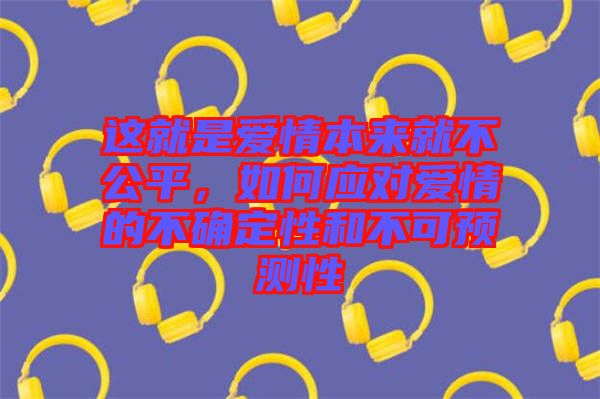 这就是爱情本来就不公平，如何应对爱情的不确定性和不可预测性